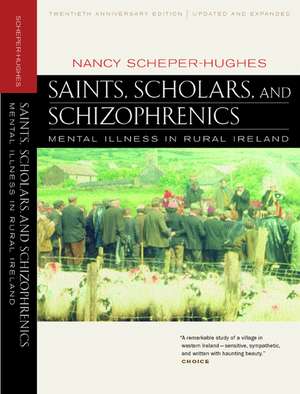 SCHEPER-HUGHES

SAINTS, SCHOLARS, AND SCHIZOPHRENICS

MENTAL ILLNESS IN RURAL IRELAND

TWENTIETH ANNIVERSARY EDITION | UPDATED AND EXPANDED

NANCY SCHEPER-HUGHES

SAINTS, SCHOLARS, AND SCHIZOPHRENICS

MENTAL ILLNESS IN RURAL IRELAND

"A remarkable study of a village in western Ireland – sensitive, sympathetic, and written with haunting beauty."
CHOICE